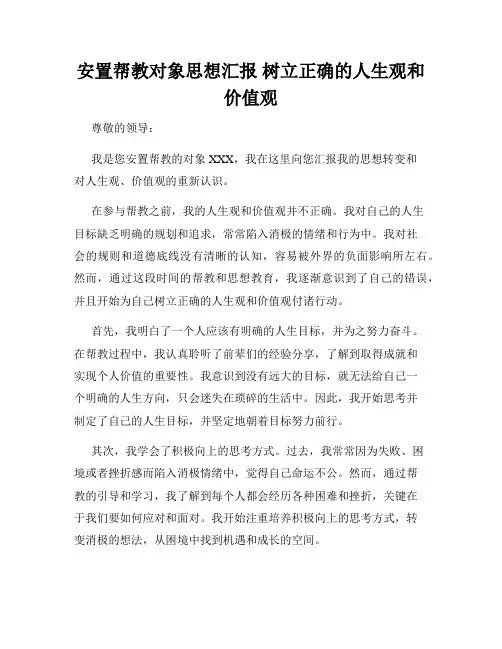 安置帮教对象思想汇报 树立正确的人生观和价值观

尊敬的领导：

我是您安置帮教的对象 XXX，我在这里向您汇报我的思想转变和对人生观、价值观的重新认识。

在参与帮教之前，我的人生观和价值观并不正确。我对自己的人生目标缺乏明确的规划和追求，常常陷入消极的情绪和行为中。我对社会的规则和道德底线没有清晰的认知，容易被外界的负面影响所左右。然而，通过这段时间的帮教和思想教育，我逐渐意识到了自己的错误，并且开始为自己树立正确的人生观和价值观付诸行动。

首先，我明白了一个人应该有明确的人生目标，并为之努力奋斗。在帮教过程中，我认真聆听了前辈们的经验分享，了解到取得成就和实现个人价值的重要性。我意识到没有远大的目标，就无法给自己一个明确的人生方向，只会迷失在琐碎的生活中。因此，我开始思考并制定了自己的人生目标，并坚定地朝着目标努力前行。

其次，我学会了积极向上的思考方式。过去，我常常因为失败、困境或者挫折感而陷入消极情绪中，觉得自己命运不公。然而，通过帮教的引导和学习，我了解到每个人都会经历各种困难和挫折，关键在于我们要如何应对和面对。我开始注重培养积极向上的思考方式，转变消极的想法，从困境中找到机遇和成长的空间。